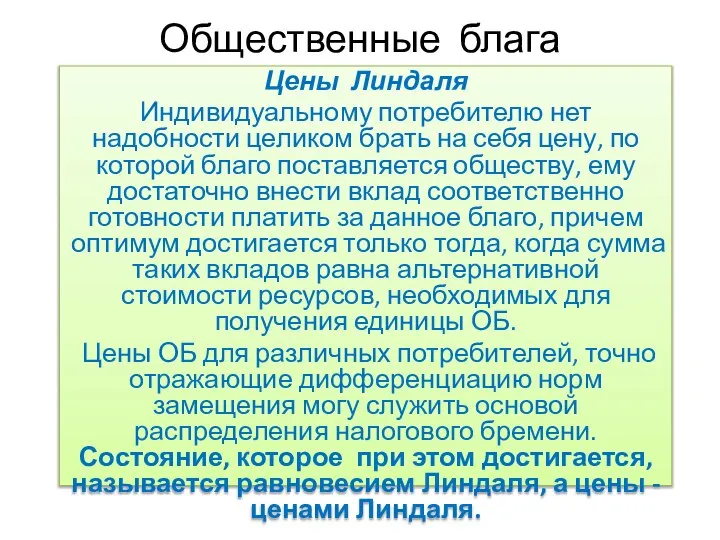 Общественные блага

Цены Линдаля

Индивидуальному потребителю нет надобности целиком брать на себя цену, по которой благо поставляется обществу, ему достаточно внести вклад соответственно готовности платить за данное благо, причем оптимум достигается только тогда, когда сумма таких вкладов равна альтернативной стоимости ресурсов, необходимых для получения единицы ОБ.

Цены ОБ для различных потребителей, точно отражающие дифференциацию норм замещения могу служить основой распределения налогового бремени. Состояние, которое при этом достигается, называется равновесием Линдаля, а цены - ценами Линдаля.